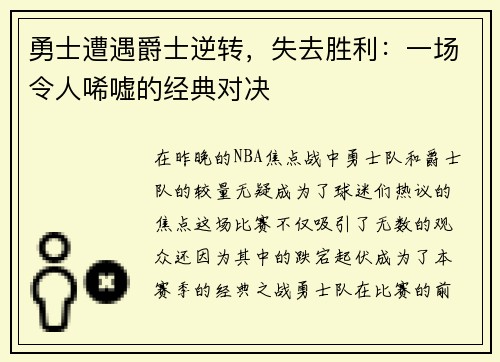 勇士遭遇爵士逆转，失去胜利：一场令人唏嘘的经典对决

在昨晚的NBA焦点战中勇士队和爵士队的较量无疑成为了球迷们热议的焦点这场比赛不仅吸引了无数的观众还因为其中的跌宕起伏成为了本赛季的经典之战勇士队在比赛的前